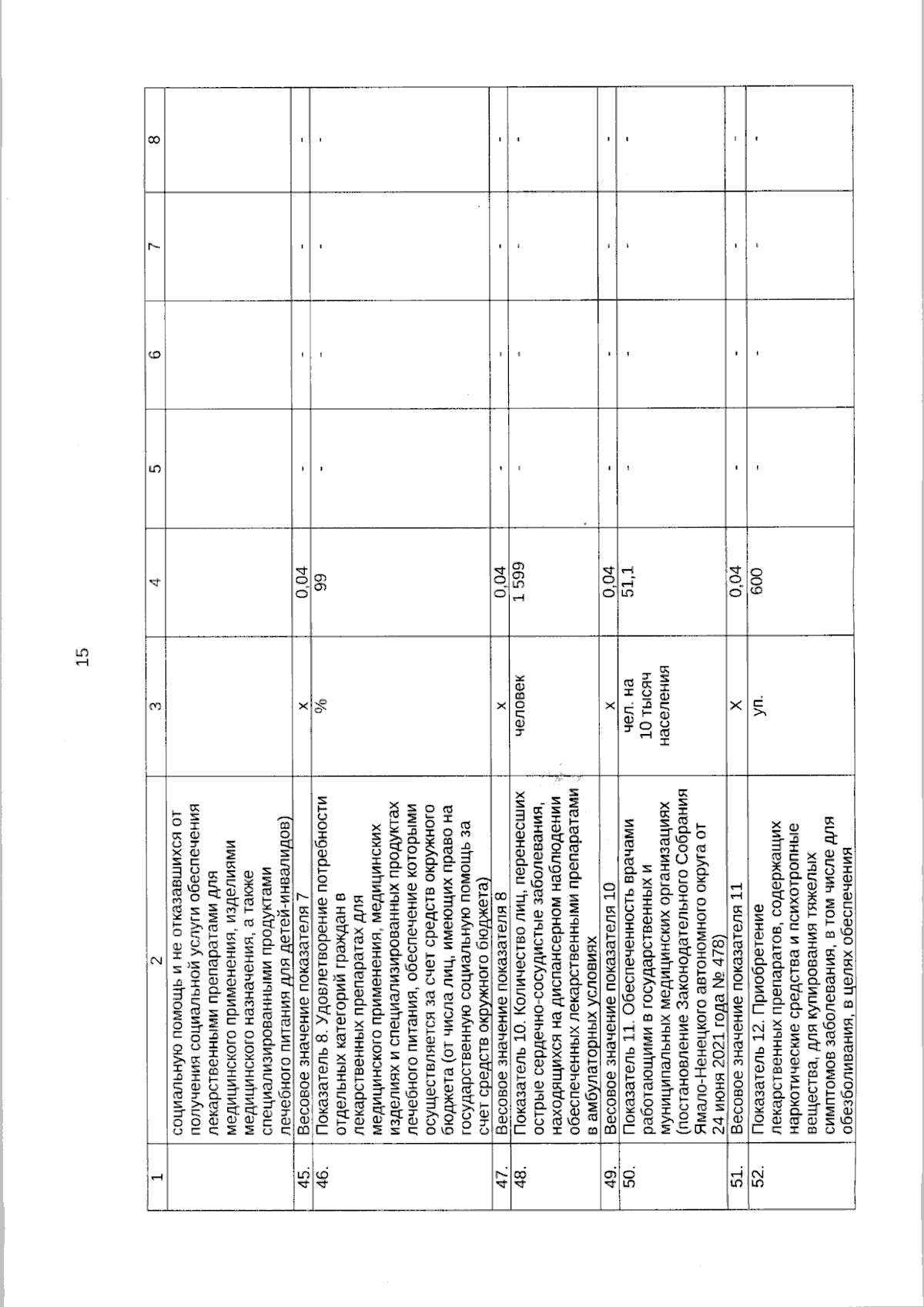 15

| 1 | 2 | 3 | 4 | 5 | 6 | 7 | 8 |
|---|---|---|---|---|---|---|---|
| | социальную помощь и не отказавшихся от получения социальной услуги обеспечения лекарственными препаратами для медицинского применения, изделиями медицинского назначения, а также специализированными продуктами лечебного питания для детей-инвалидов) | | | | | | |
| 45. | Весовое значение показателя 7 | x | 0,04 | - | - | - | - |
| 46. | Показатель 8. Удовлетворение потребности отдельных категорий граждан в лекарственных препаратах для медицинского применения, медицинских изделиях и специализированных продуктах лечебного питания, обеспечение которыми осуществляется за счет средств окружного бюджета (от числа лиц, имеющих право на государственную социальную помощь за счет средств окружного бюджета) | % | 99 | - | - | - | - |
| 47. | Весовое значение показателя 8 | x | 0,04 | - | - | - | - |
| 48. | Показатель 10. Количество лиц, перенесших острые сердечно-сосудистые заболевания, находящихся на диспансерном наблюдении обеспеченных лекарственными препаратами в амбулаторных условиях | человек | 1 599 | - | - | - | - |
| 49. | Весовое значение показателя 10 | x | 0,04 | - | - | - | - |
| 50. | Показатель 11. Обеспеченность врачами работающими в государственных и муниципальных медицинских организациях (постановление Законодательного Собрания Ямало-Ненецкого автономного округа от 24 июня 2021 года № 478) | чел. на 10 тысяч населения | 51,1 | - | - | - | - |
| 51. | Весовое значение показателя 11 | X | 0,04 | - | - | - | - |
| 52. | Показатель 12. Приобретение лекарственных препаратов, содержащих наркотические средства и психотропные вещества, для купирования тяжелых симптомов заболевания, в том числе для обезболивания, в целях обеспечения | уп. | 600 | - | - | - | - |